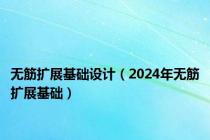 无筋扩展基础设计（2024年无筋扩展基础）